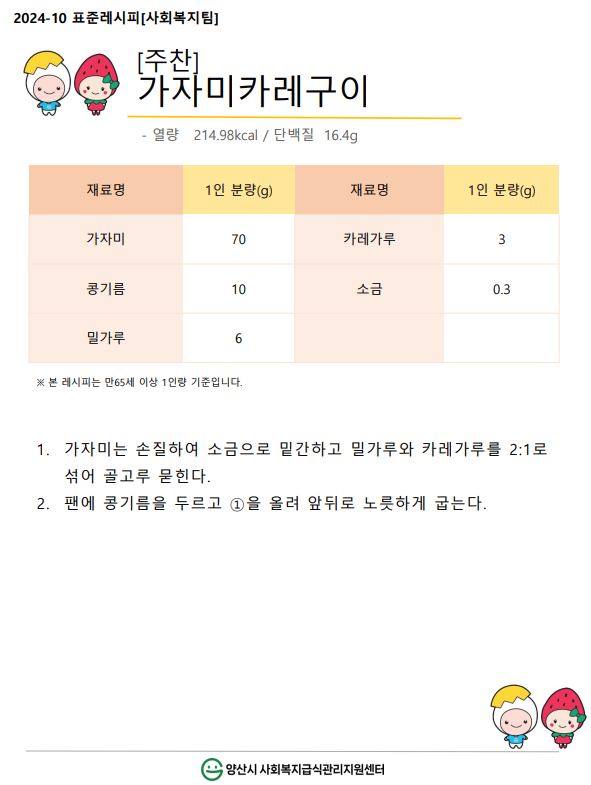 2024-10 표준레시피[사회복지팀]

[주찬]
가자미카레구이

- 열량 214.98kcal / 단백질 16.4g

| 재료명 | 1인 분량(g) | 재료명 | 1인 분량(g) |
|---|---|---|---|
| 가자미 | 70 | 카레가루 | 3 |
| 콩기름 | 10 | 소금 | 0.3 |
| 밀가루 | 6 | | |

※ 본 레시피는 만65세 이상 1인량 기준입니다.

1. 가자미는 손질하여 소금으로 밑간하고 밀가루와 카레가루를 2:1로 섞어 골고루 묻힌다.
2. 팬에 콩기름을 두르고 ①을 올려 앞뒤로 노릇하게 굽는다.

양산시 사회복지급식관리지원센터